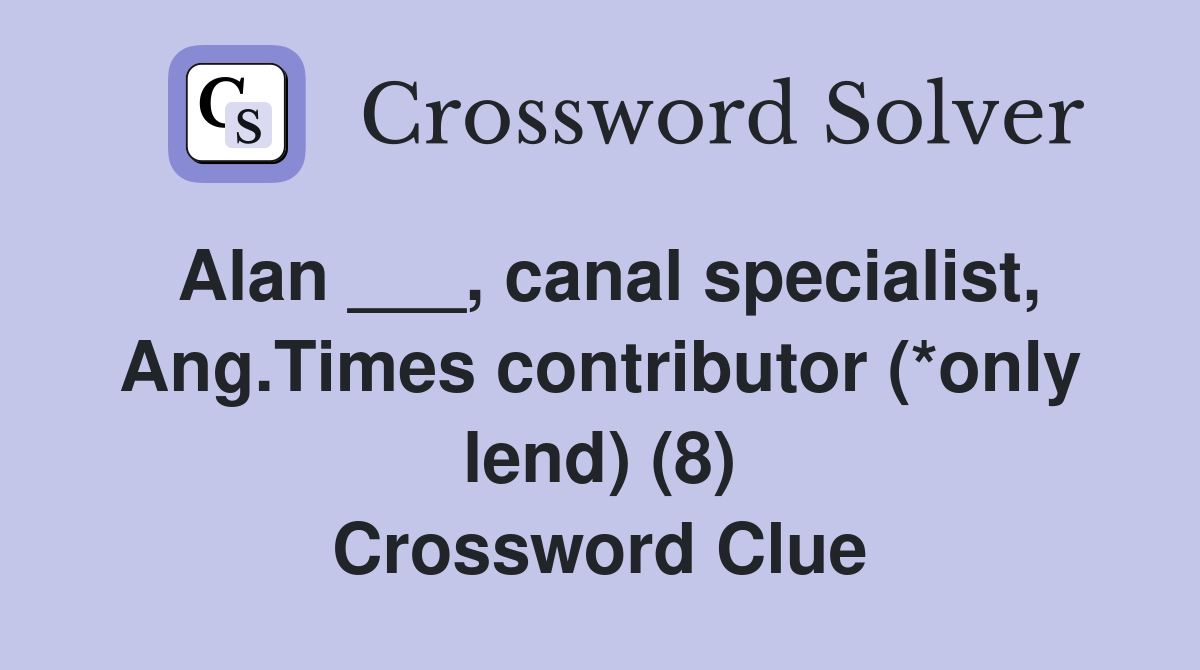 CS

Crossword Solver

Alan ___, canal specialist, Ang.Times contributor (*only lend) (8)
Crossword Clue